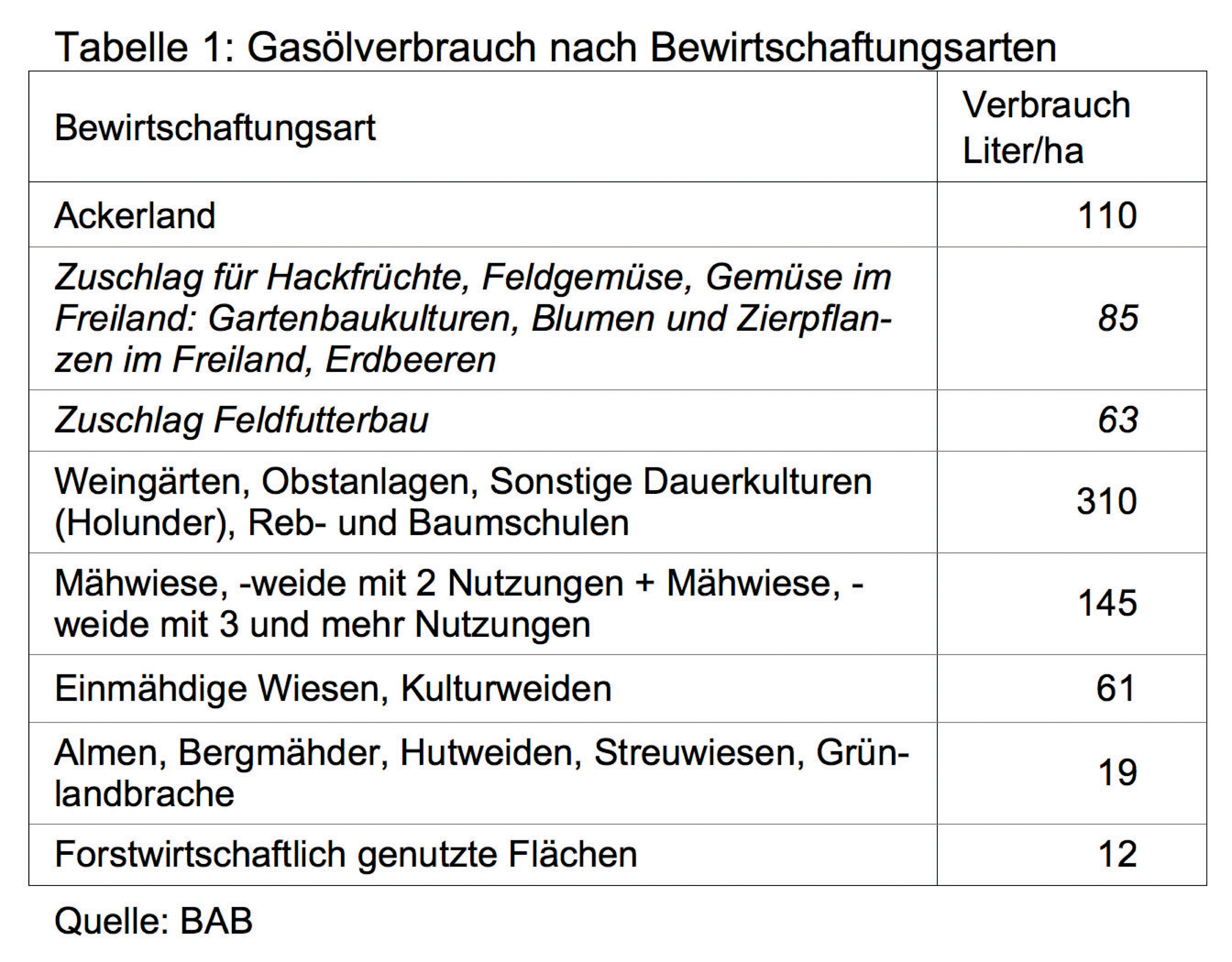 Tabelle 1: Gasölverbrauch nach Bewirtschaftungsarten

| Bewirtschaftungsart | Verbrauch Liter/ha |
|---|---|
| Ackerland | 110 |
| Zuschlag für Hackfrüchte, Feldgemüse, Gemüse im Freiland: Gartenbaukulturen, Blumen und Zierpflanzen im Freiland, Erdbeeren | 85 |
| Zuschlag Feldfutterbau | 63 |
| Weingärten, Obstanlagen, Sonstige Dauerkulturen (Holunder), Reb- und Baumschulen | 310 |
| Mähwiese, -weide mit 2 Nutzungen + Mähwiese, -weide mit 3 und mehr Nutzungen | 145 |
| Einmähdige Wiesen, Kulturweiden | 61 |
| Almen, Bergmähder, Hutweiden, Streuwiesen, Grünlandbrache | 19 |
| Forstwirtschaftlich genutzte Flächen | 12 |

Quelle: BAB